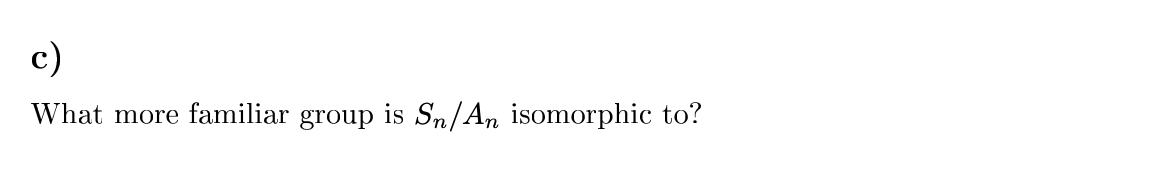 c)

What more familiar group is $S_n/A_n$ isomorphic to?